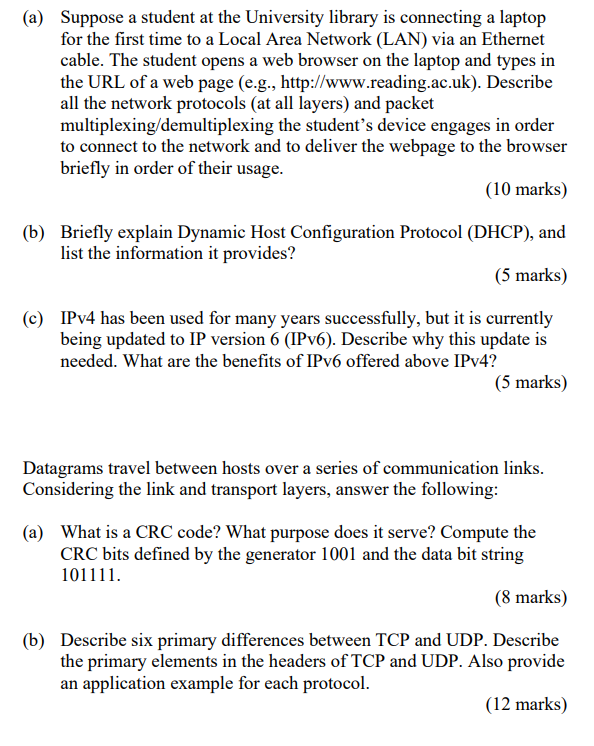 (a) Suppose a student at the University library is connecting a laptop for the first time to a Local Area Network (LAN) via an Ethernet cable. The student opens a web browser on the laptop and types in the URL of a web page (e.g., http://www.reading.ac.uk). Describe all the network protocols (at all layers) and packet multiplexing/demultiplexing the student's device engages in order to connect to the network and to deliver the webpage to the browser briefly in order of their usage.

(10 marks)

(b) Briefly explain Dynamic Host Configuration Protocol (DHCP), and list the information it provides?

(5 marks)

(c) IPv4 has been used for many years successfully, but it is currently being updated to IP version 6 (IPv6). Describe why this update is needed. What are the benefits of IPv6 offered above IPv4?

(5 marks)

Datagrams travel between hosts over a series of communication links. Considering the link and transport layers, answer the following:

(a) What is a CRC code? What purpose does it serve? Compute the CRC bits defined by the generator 1001 and the data bit string 101111.

(8 marks)

(b) Describe six primary differences between TCP and UDP. Describe the primary elements in the headers of TCP and UDP. Also provide an application example for each protocol.

(12 marks)